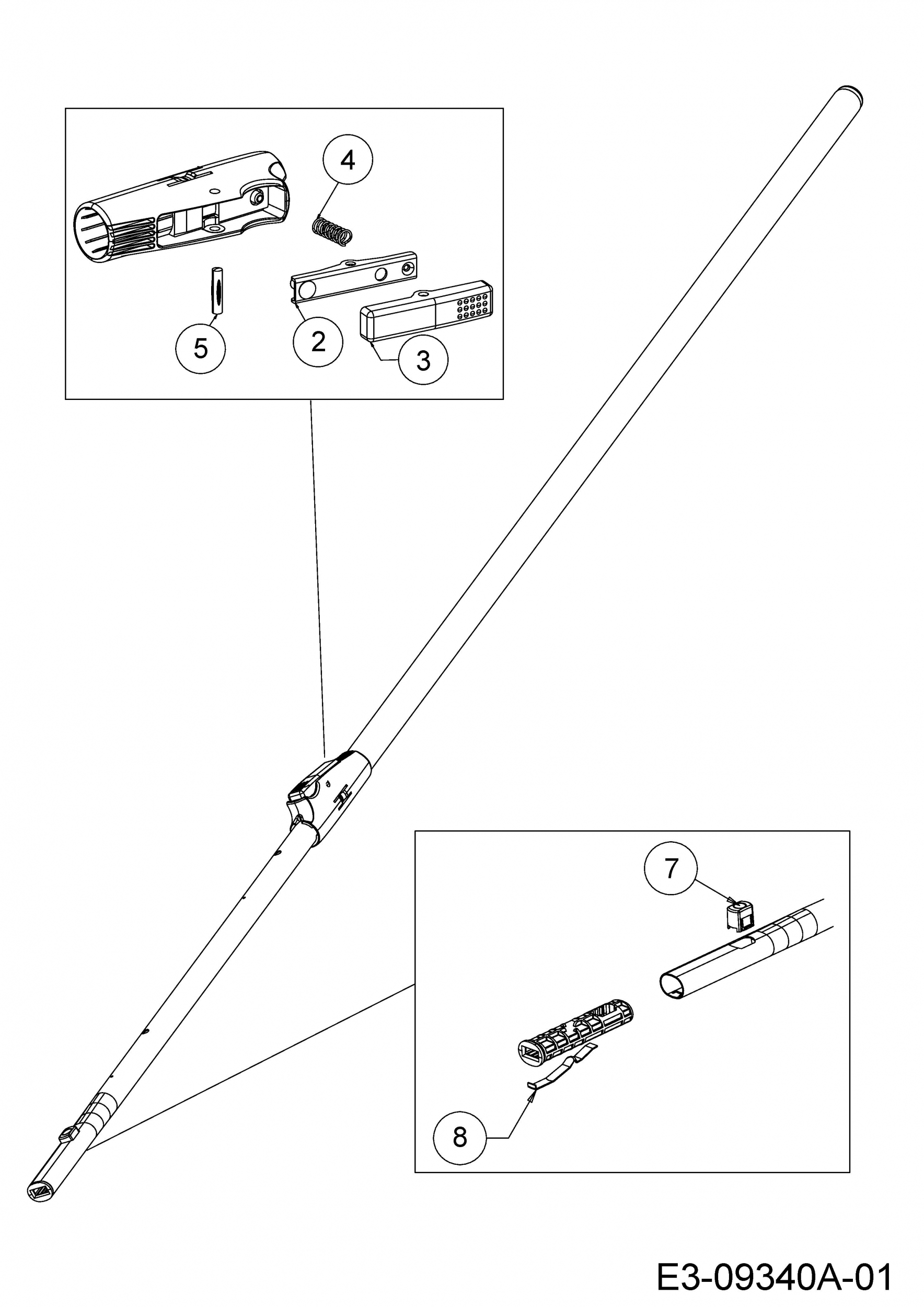 4

5

2

3

7

8

E3-09340A-01